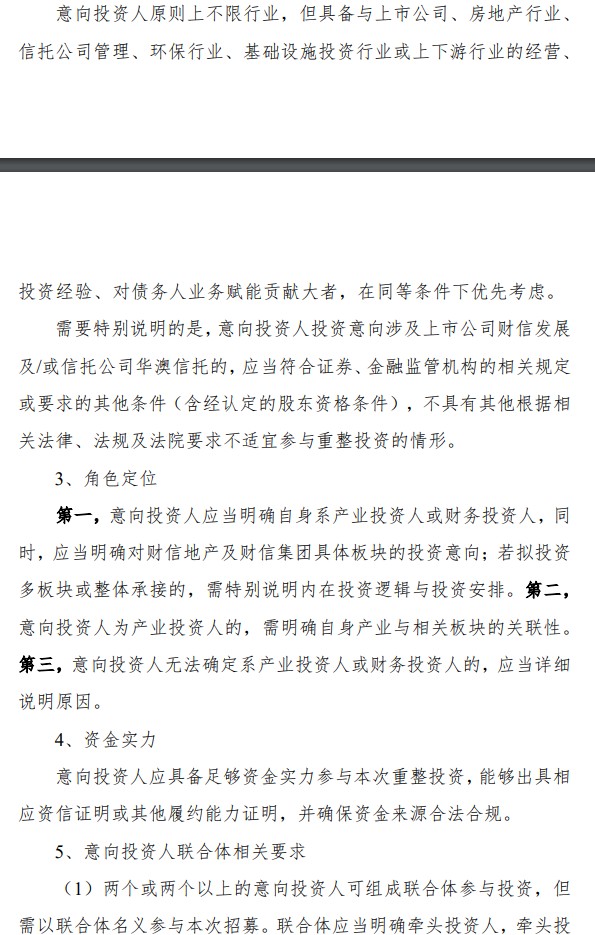 意向投资人原则上不限行业，但具备与上市公司、房地产行业、信托公司管理、环保行业、基础设施投资行业或上下游行业的经营、

投资经验、对债务人业务赋能贡献大者，在同等条件下优先考虑。

需要特别说明的是，意向投资人投资意向涉及上市公司财信发展及/或信托公司华澳信托的，应当符合证券、金融监管机构的相关规定或要求的其他条件（含经认定的股东资格条件），不具有其他根据相关法律、法规及法院要求不适宜参与重整投资的情形。

3、角色定位

第一，意向投资人应当明确自身系产业投资人或财务投资人，同时，应当明确对财信地产及财信集团具体板块的投资意向；若拟投资多板块或整体承接的，需特别说明内在投资逻辑与投资安排。第二，意向投资人为产业投资人的，需明确自身产业与相关板块的关联性。第三，意向投资人无法确定系产业投资人或财务投资人的，应当详细说明原因。

4、资金实力

意向投资人应具备足够资金实力参与本次重整投资，能够出具相应资信证明或其他履约能力证明，并确保资金来源合法合规。

5、意向投资人联合体相关要求

（1）两个或两个以上的意向投资人可组成联合体参与投资，但需以联合体名义参与本次招募。联合体应当明确牵头投资人，牵头投